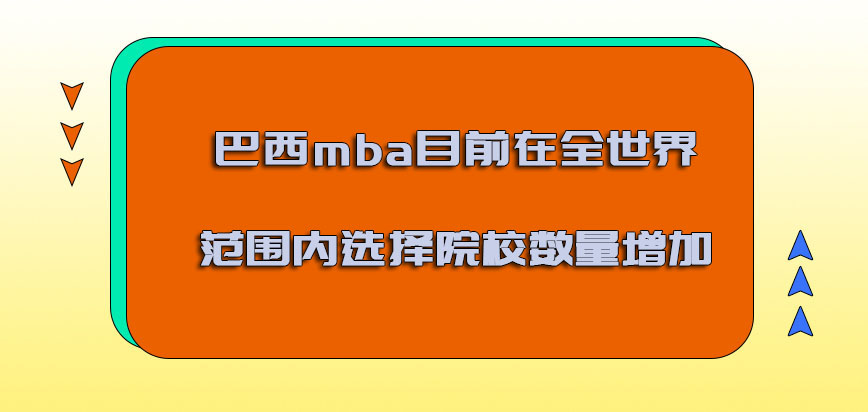 巴西mba目前在全世界
范围内选择院校数量增加